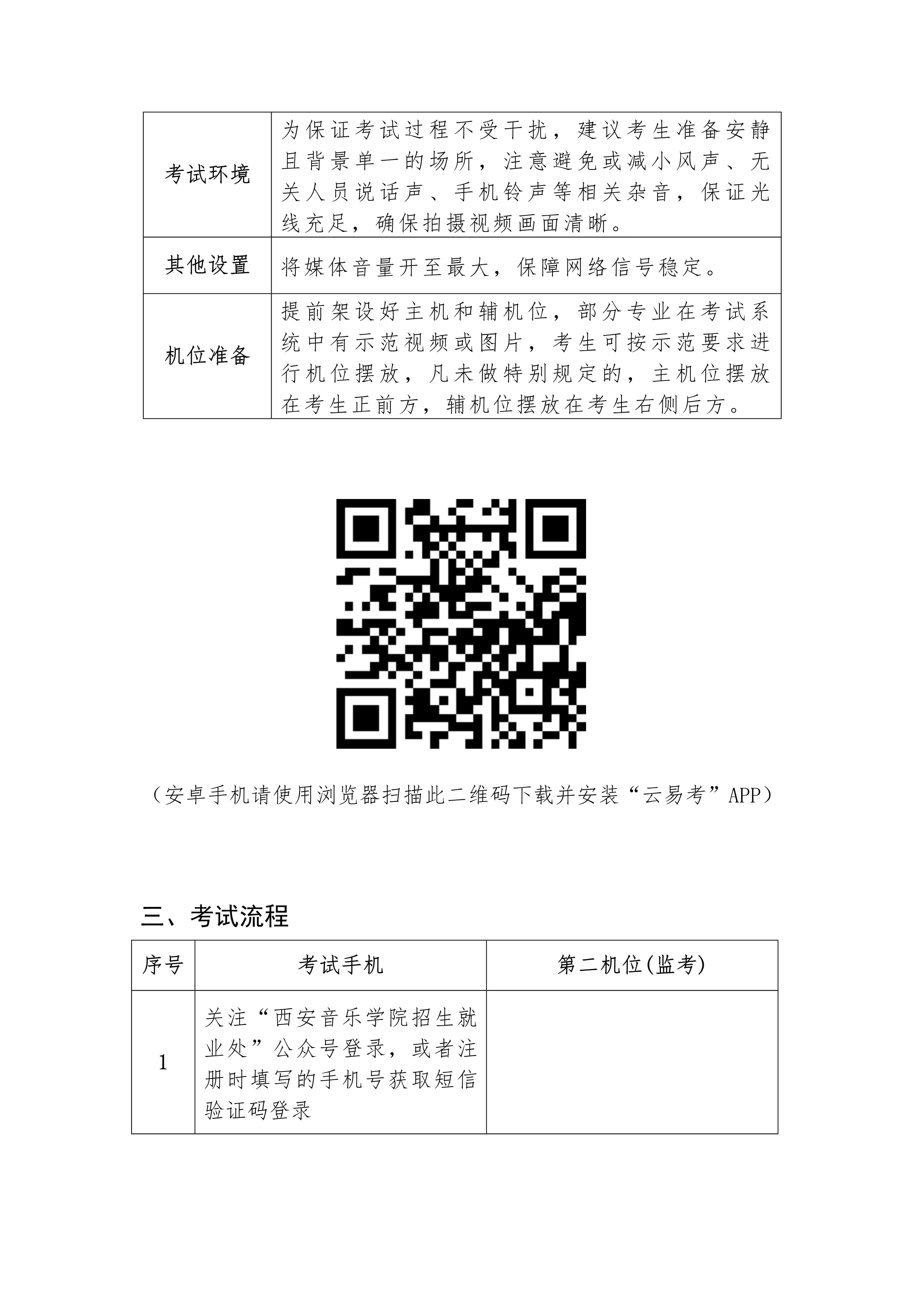 | 考试环境 | 为保证考试过程不受干扰，建议考生准备安静且背景单一的场所，注意避免或减小风声、无关人员说话声、手机铃声等相关杂音，保证光线充足，确保拍摄视频画面清晰。 |
|---|---|
| 其他设置 | 将媒体音量开至最大，保障网络信号稳定。 |
| 机位准备 | 提前架设好主机和辅机位，部分专业在考试系统中有示范视频或图片，考生可按示范要求进行机位摆放，凡未做特别规定的，主机位摆放在考生正前方，辅机位摆放在考生右侧后方。 |

（安卓手机请使用浏览器扫描此二维码下载并安装“云易考”APP）

三、考试流程

| 序号 | 考试手机 | 第二机位(监考) |
|---|---|---|
| 1 | 关注“西安音乐学院招生就业处”公众号登录，或者注册时填写的手机号获取短信验证码登录 | |